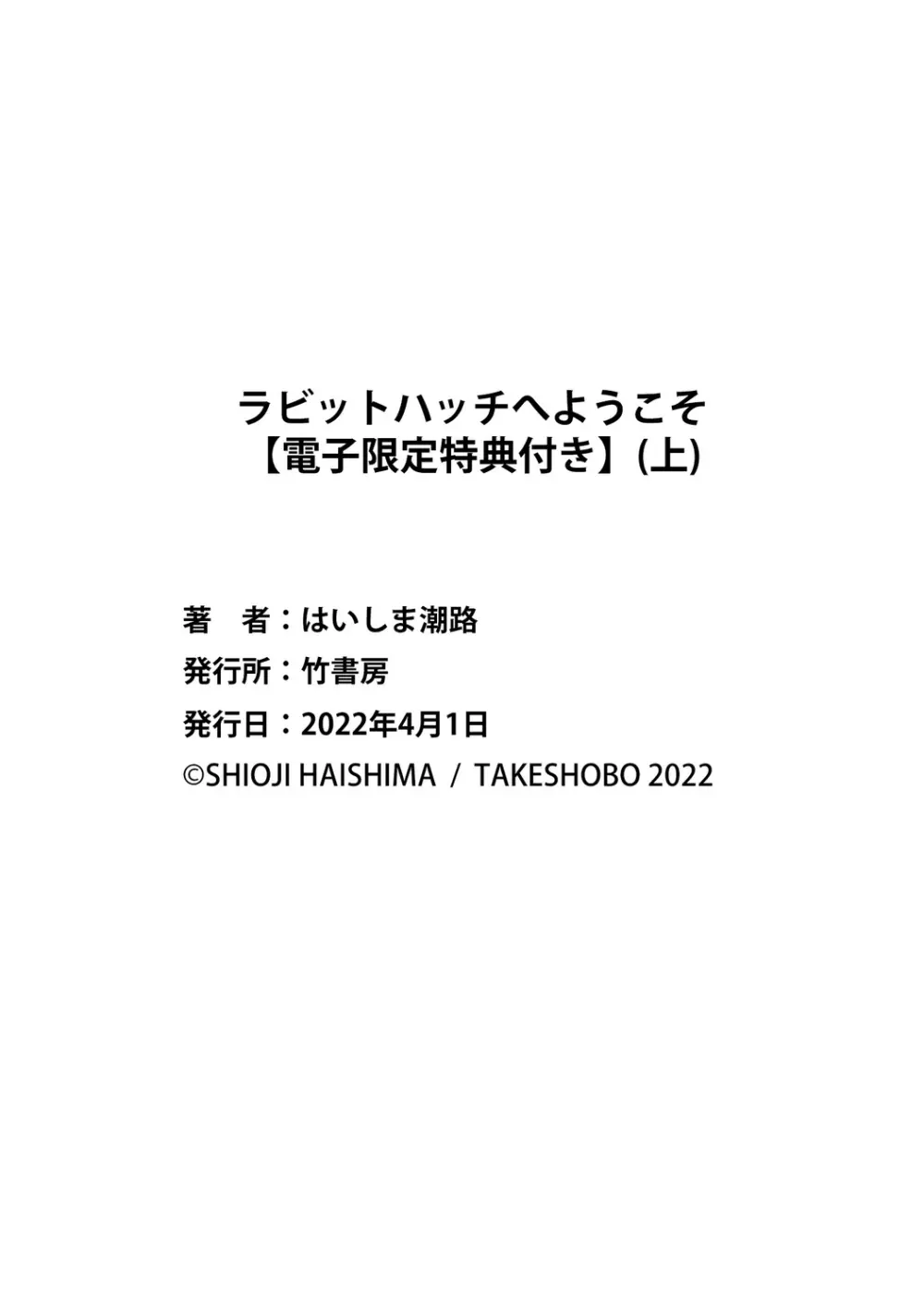 ラビットハッチへようこそ
【電子限定特典付き】(上)

著　者：はいしま潮路
発行所：竹書房
発行日：2022年4月1日
©SHIOJI HAISHIMA / TAKESHOBO 2022